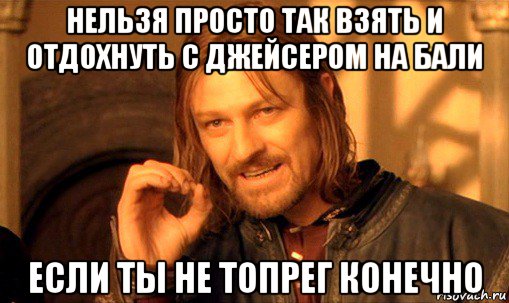 НЕЛЬЗЯ ПРОСТО ТАК ВЗЯТЬ И ОТДОХНУТЬ С ДЖЕЙСЕРОМ НА БАЛИ

ЕСЛИ ТЫ НЕ ТОПРЕГ КОНЕЧНО

risovach.ru